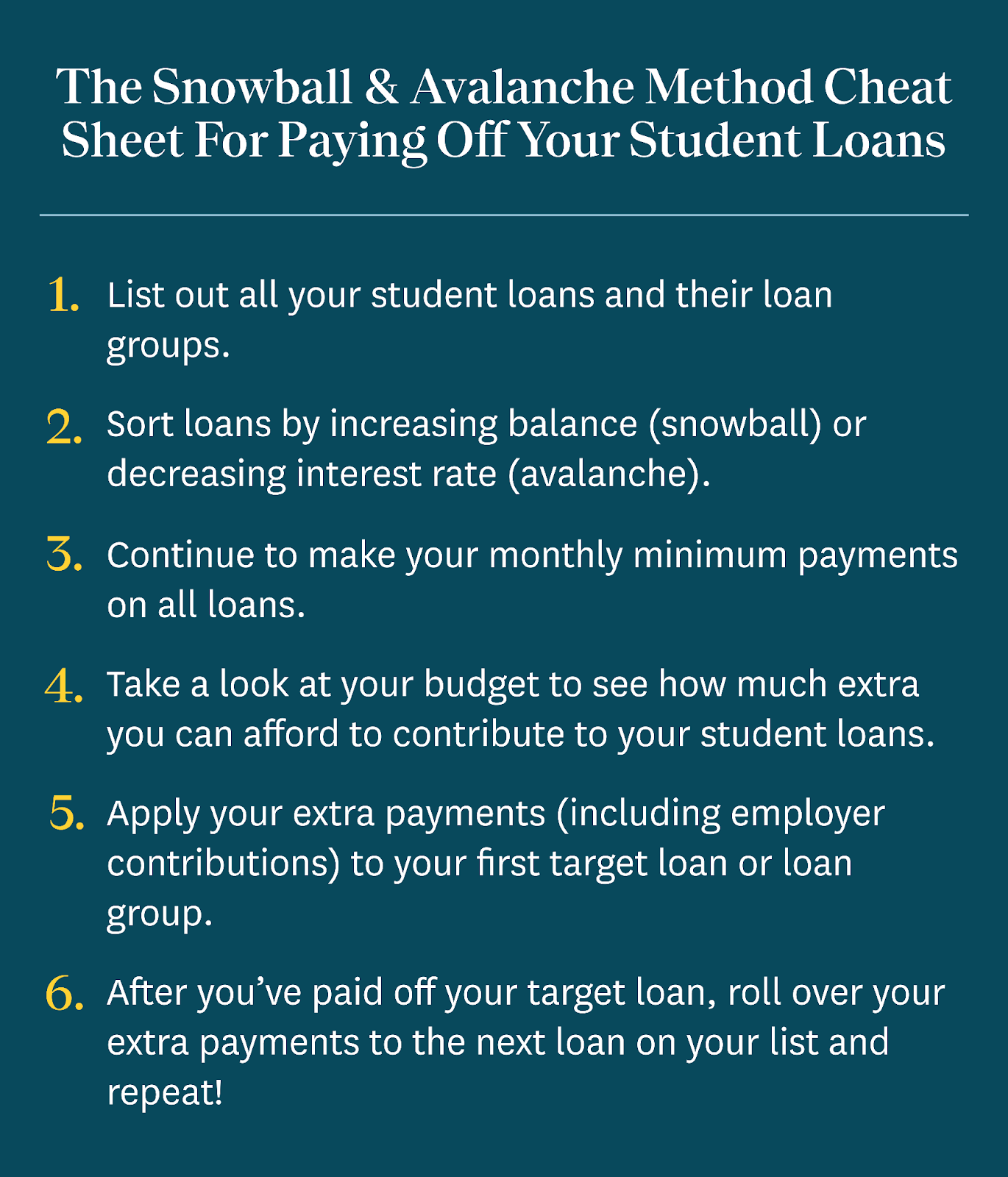 The Snowball & Avalanche Method Cheat Sheet For Paying Off Your Student Loans

1. List out all your student loans and their loan groups.

2. Sort loans by increasing balance (snowball) or decreasing interest rate (avalanche).

3. Continue to make your monthly minimum payments on all loans.

4. Take a look at your budget to see how much extra you can afford to contribute to your student loans.

5. Apply your extra payments (including employer contributions) to your first target loan or loan group.

6. After you've paid off your target loan, roll over your extra payments to the next loan on your list and repeat!